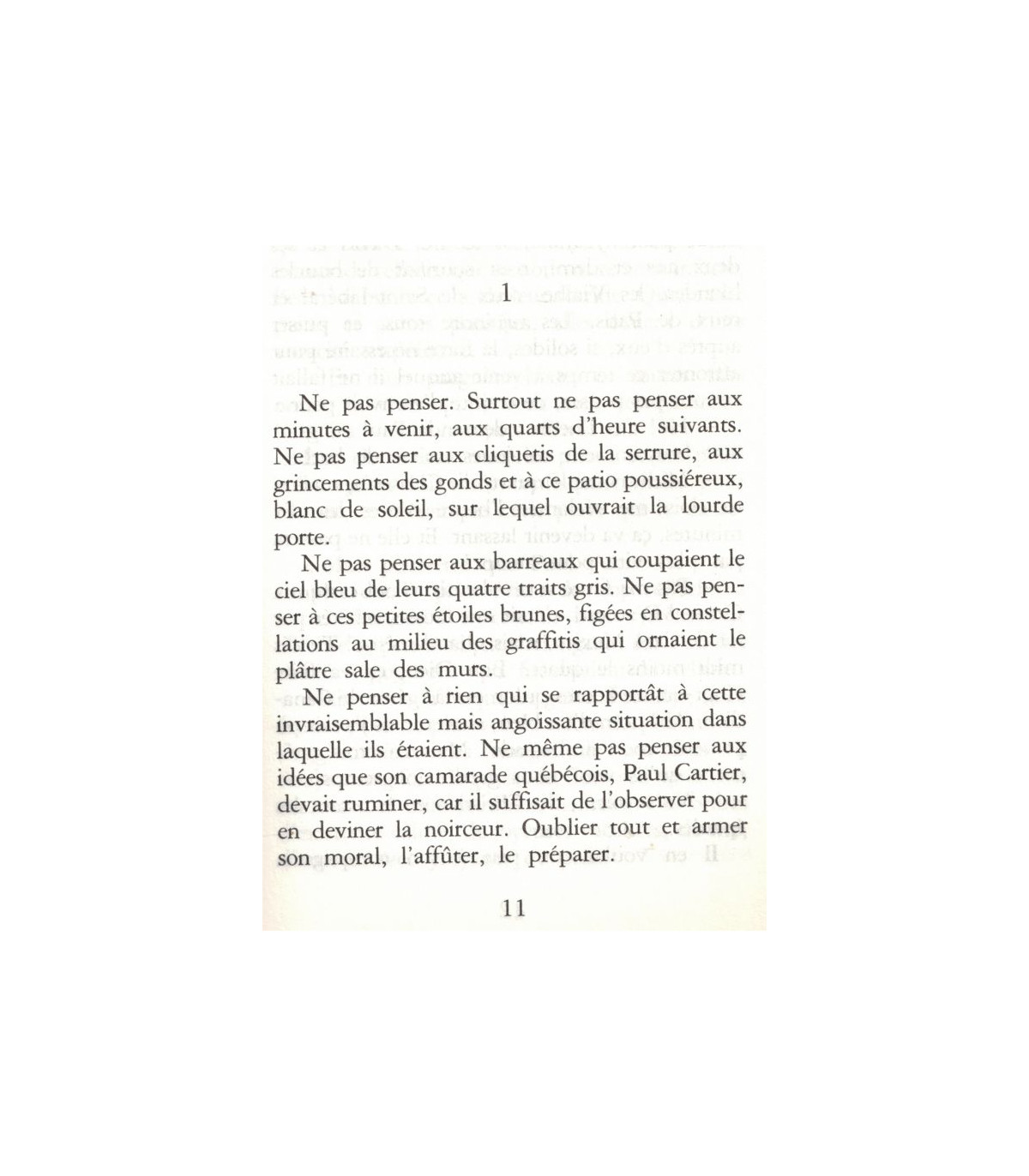 1

Ne pas penser. Surtout ne pas penser aux minutes à venir, aux quarts d'heure suivants. Ne pas penser aux cliquetis de la serrure, aux grincements des gonds et à ce patio poussiéreux, blanc de soleil, sur lequel ouvrait la lourde porte.

Ne pas penser aux barreaux qui coupaient le ciel bleu de leurs quatre traits gris. Ne pas penser à ces petites étoiles brunes, figées en constellations au milieu des graffitis qui ornaient le plâtre sale des murs.

Ne penser à rien qui se rapportât à cette invraisemblable mais angoissante situation dans laquelle ils étaient. Ne même pas penser aux idées que son camarade québécois, Paul Cartier, devait ruminer, car il suffisait de l'observer pour en deviner la noirceur. Oublier tout et armer son moral, l'affûter, le préparer.

11